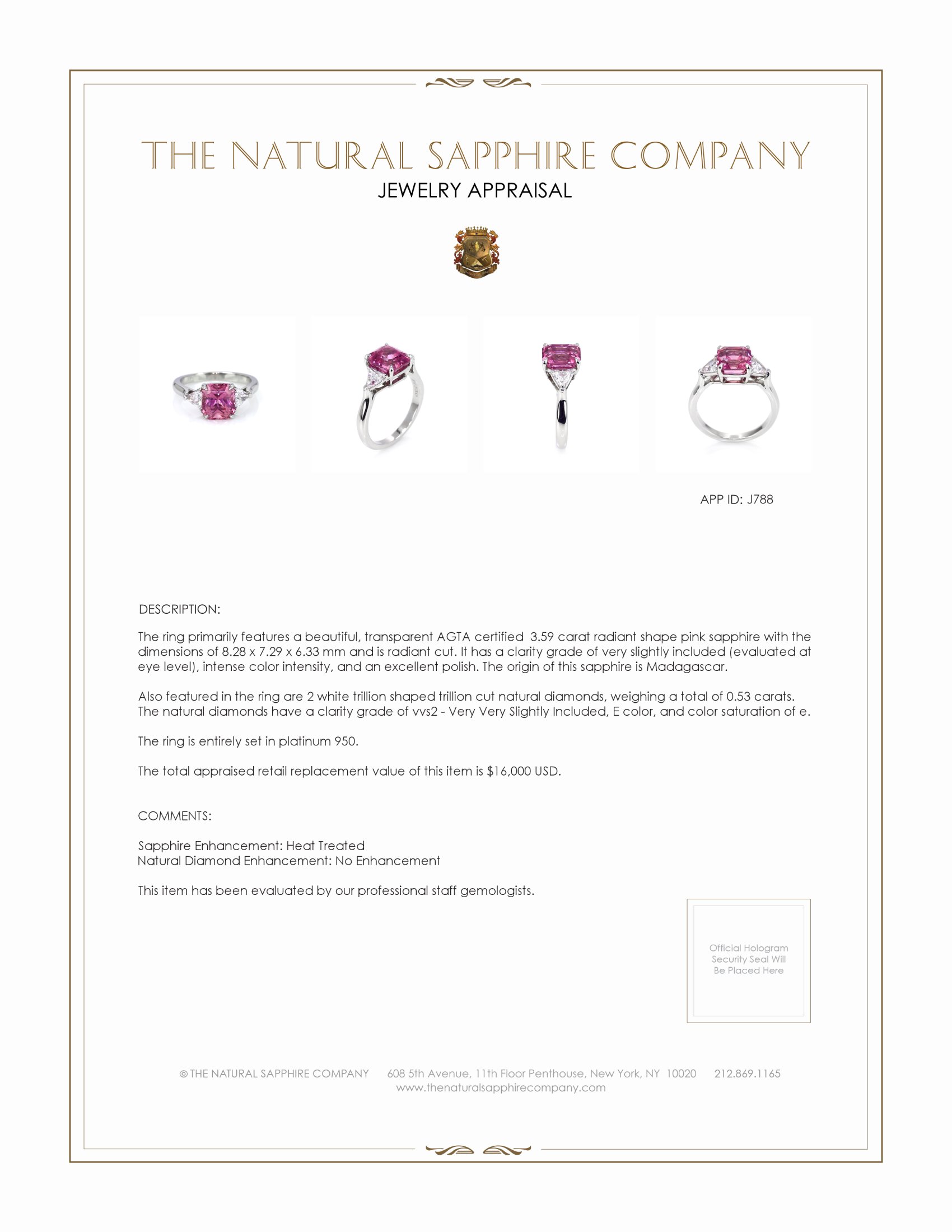 THE NATURAL SAPPHIRE COMPANY
JEWELRY APPRAISAL

APP ID: J788

DESCRIPTION:

The ring primarily features a beautiful, transparent AGTA certified 3.59 carat radiant shape pink sapphire with the dimensions of 8.28 x 7.29 x 6.33 mm and is radiant cut. It has a clarity grade of very slightly included (evaluated at eye level), intense color intensity, and an excellent polish. The origin of this sapphire is Madagascar.

Also featured in the ring are 2 white trillion shaped trillion cut natural diamonds, weighing a total of 0.53 carats. The natural diamonds have a clarity grade of vvs2 - Very Very Slightly Included, E color, and color saturation of e.

The ring is entirely set in platinum 950.

The total appraised retail replacement value of this item is $16,000 USD.

COMMENTS:

Sapphire Enhancement: Heat Treated
Natural Diamond Enhancement: No Enhancement

This item has been evaluated by our professional staff gemologists.

Official Hologram Security Seal Will Be Placed Here

© THE NATURAL SAPPHIRE COMPANY 608 5th Avenue, 11th Floor Penthouse, New York, NY 10020 212.869.1165
www.thenaturalsapphirecompany.com